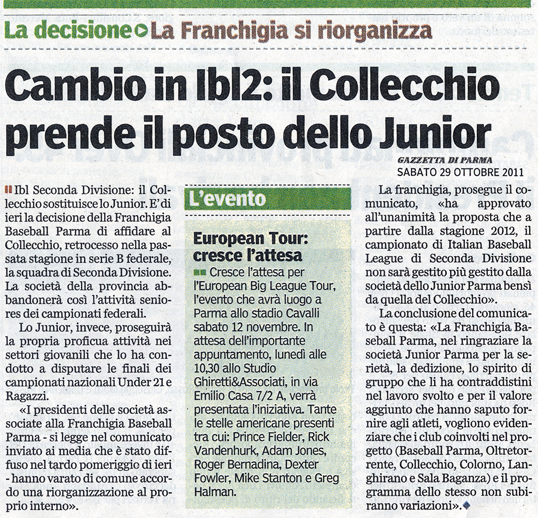 La decisione La Franchigia si riorganizza

Cambio in Ibl2: il Collecchio prende il posto dello Junior

GAZZETTA DI PARMA
SABATO 29 OTTOBRE 2011

Ibl Seconda Divisione: il Collecchio sostituisce lo Junior. E' di ieri la decisione della Franchigia Baseball Parma di affidare al Collecchio, retrocesso nella passata stagione in serie B federale, la squadra di Seconda Divisione. La società della provincia abbandonerà così l'attività seniores dei campionati federali.

Lo Junior, invece, proseguirà la propria proficua attività nei settori giovanili che lo ha condotto a disputare le finali dei campionati nazionali Under 21 e Ragazzi.

«I presidenti delle società associate alla Franchigia Baseball Parma - si legge nel comunicato inviato ai media che è stato diffuso nel tardo pomeriggio di ieri - hanno varato di comune accordo una riorganizzazione al proprio interno».

L'evento

European Tour: cresce l'attesa

Cresce l'attesa per l'European Big League Tour, l'evento che avrà luogo a Parma allo stadio Cavalli sabato 12 novembre. In attesa dell'importante appuntamento, lunedì alle 10,30 allo Studio Ghiretti&Associati, in via Emilio Casa 7/2 A, verrà presentata l'iniziativa. Tante le stelle americane presenti tra cui: Prince Fielder, Rick Vandenhurk, Adam Jones, Roger Bernadina, Dexter Fowler, Mike Stanton e Greg Halman.

La franchigia, prosegue il comunicato, «ha approvato all'unanimità la proposta che a partire dalla stagione 2012, il campionato di Italian Baseball League di Seconda Divisione non sarà gestito più gestito dalla società dello Junior Parma bensì da quella del Collecchio».

La conclusione del comunicato è questa: «La Franchigia Baseball Parma, nel ringraziare la società Junior Parma per la serietà, la dedizione, lo spirito di gruppo che li ha contraddistini nel lavoro svolto e per il valore aggiunto che hanno saputo fornire agli atleti, vogliono evidenziare che i club coinvolti nel progetto (Baseball Parma, Oltretorrente, Collecchio, Colorno, Langhirano e Sala Baganza) e il programma dello stesso non subiranno variazioni».